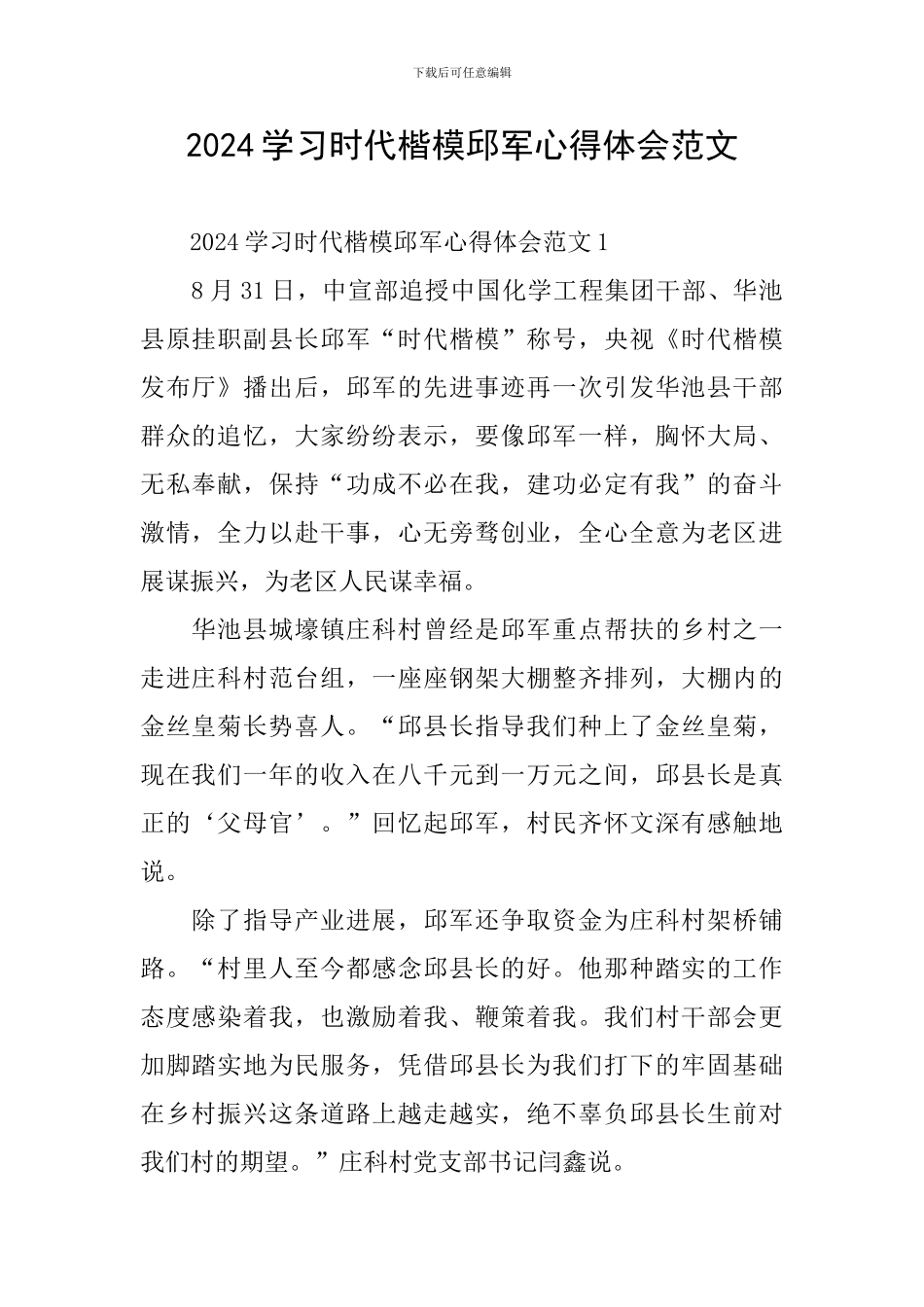 下载后可任意编辑

2024学习时代楷模邱军心得体会范文

2024学习时代楷模邱军心得体会范文1

8月31日，中宣部追授中国化学工程集团干部、华池县原挂职副县长邱军“时代楷模”称号，央视《时代楷模发布厅》播出后，邱军的先进事迹再一次引发华池县干部群众的追忆，大家纷纷表示，要像邱军一样，胸怀大局、无私奉献，保持“功成不必在我，建功必定有我”的奋斗激情，全力以赴干事，心无旁骛创业，全心全意为老区进展谋振兴，为老区人民谋幸福。

华池县城壕镇庄科村曾经是邱军重点帮扶的乡村之一走进庄科村范台组，一座座钢架大棚整齐排列，大棚内的金丝皇菊长势喜人。“邱县长指导我们种上了金丝皇菊，现在我们一年的收入在八千元到一万元之间，邱县长是真正的‘父母官’。”回忆起邱军，村民齐怀文深有感触地说。

除了指导产业进展，邱军还争取资金为庄科村架桥铺路。“村里人至今都感念邱县长的好。他那种踏实的工作态度感染着我，也激励着我、鞭策着我。我们村干部会更加脚踏实地为民服务，凭借邱县长为我们打下的牢固基础在乡村振兴这条道路上越走越实，绝不辜负邱县长生前对我们村的期望。”庄科村党支部书记闫鑫说。